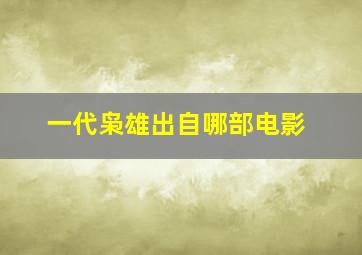 一代枭雄出自哪部电影